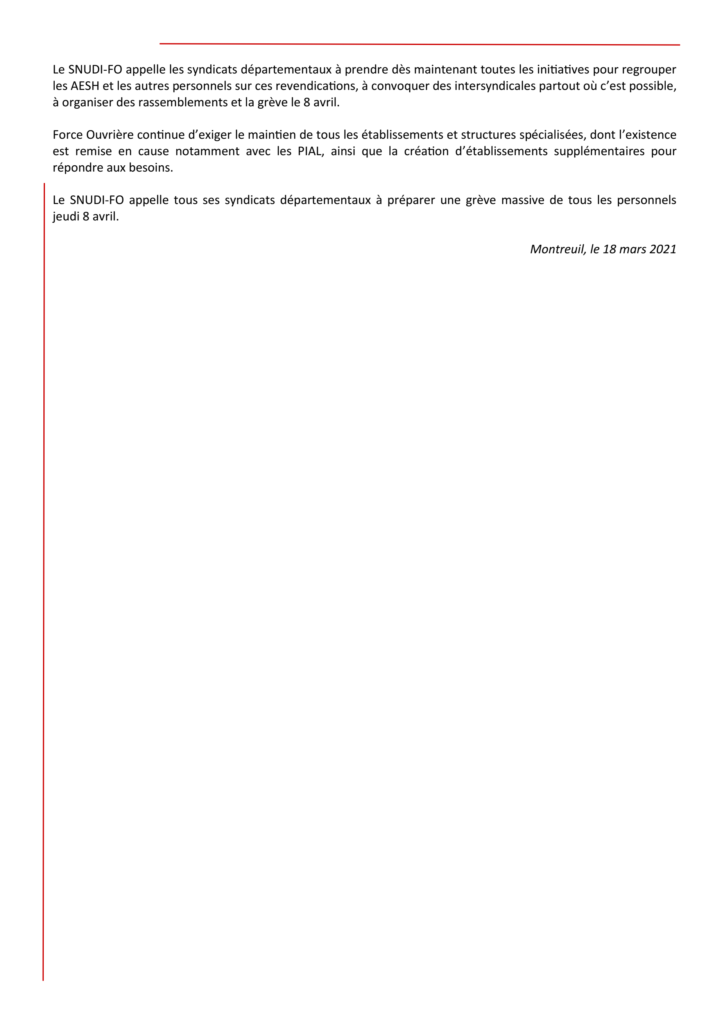 Le SNUDI-FO appelle les syndicats départementaux à prendre dès maintenant toutes les initiatives pour regrouper les AESH et les autres personnels sur ces revendications, à convoquer des intersyndicales partout où c'est possible, à organiser des rassemblements et la grève le 8 avril.

Force Ouvrière continue d'exiger le maintien de tous les établissements et structures spécialisées, dont l'existence est remise en cause notamment avec les PIAL, ainsi que la création d'établissements supplémentaires pour répondre aux besoins.

Le SNUDI-FO appelle tous ses syndicats départementaux à préparer une grève massive de tous les personnels jeudi 8 avril.

Montreuil, le 18 mars 2021